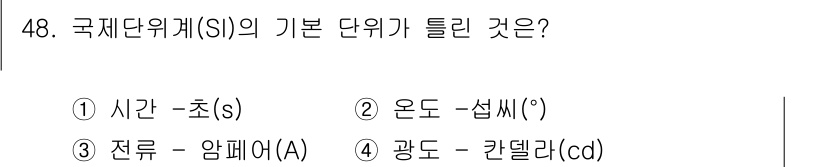 48. 국제단위계(SI)의 기본 단위가 틀린 것은?

① 시간 -초(s)
② 온도 -섭씨(°)
③ 전류 - 암페어(A)
④ 광도 - 칸델라(cd)